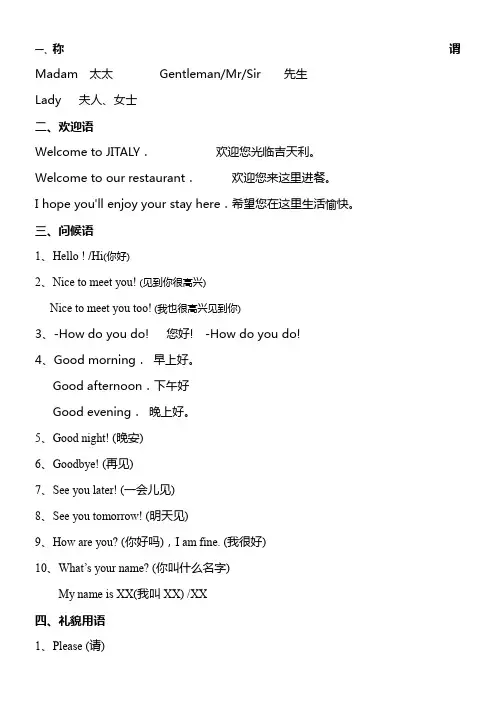 一、称 谓

Madam 太太 Gentleman/Mr/Sir 先生

Lady 夫人、女士

二、欢迎语

Welcome to JITALY . 欢迎您光临吉天利。

Welcome to our restaurant . 欢迎您来这里进餐。

I hope you'll enjoy your stay here . 希望您在这里生活愉快。

三、问候语

1、Hello ! /Hi(你好)

2、Nice to meet you! (见到你很高兴)

Nice to meet you too! (我也很高兴见到你)

3、-How do you do! 您好! -How do you do!

4、Good morning . 早上好。

Good afternoon . 下午好

Good evening . 晚上好。

5、Good night! (晚安)

6、Goodbye! (再见)

7、See you later! (一会儿见)

8、See you tomorrow! (明天见)

9、How are you? (你好吗) , I am fine. (我很好)

10、What's your name? (你叫什么名字)

My name is XX(我叫 XX) /XX

四、礼貌用语

1、Please (请)